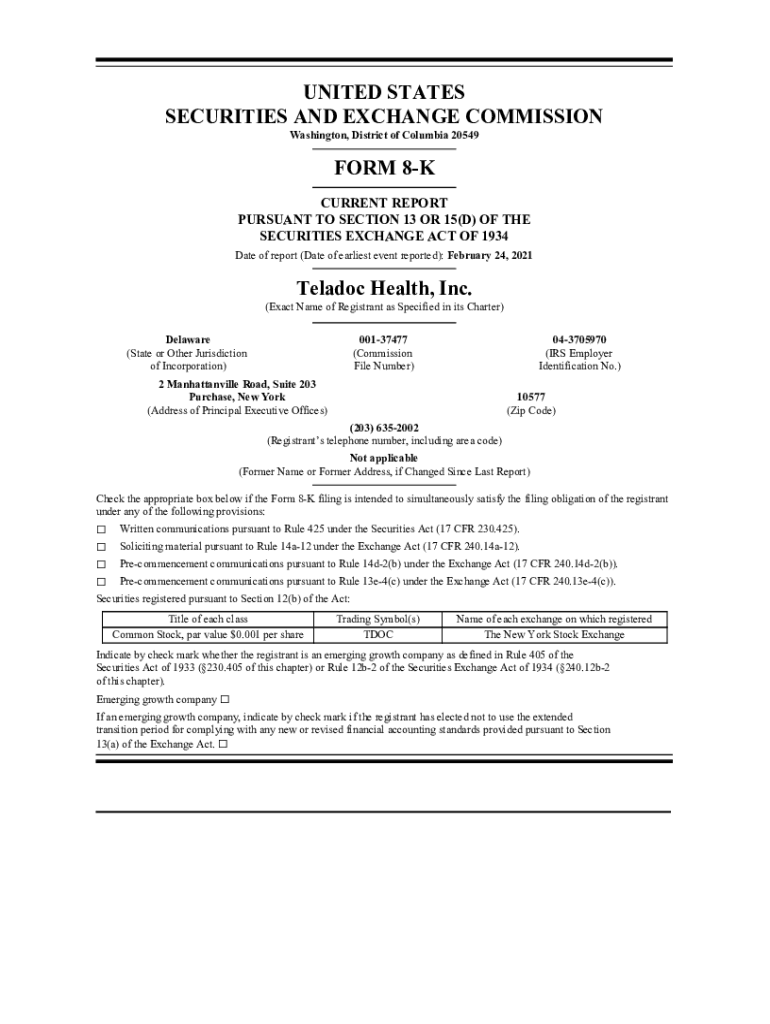 UNITED STATES
SECURITIES AND EXCHANGE COMMISSION
Washington, District of Columbia 20549

FORM 8-K

CURRENT REPORT
PURSUANT TO SECTION 13 OR 15(D) OF THE
SECURITIES EXCHANGE ACT OF 1934

Date of report (Date of earliest event reported): February 24, 2021

Teladoc Health, Inc.
(Exact Name of Registrant as Specified in its Charter)

Delaware
(State or Other Jurisdiction of Incorporation)

001-37477
(Commission File Number)

04-3705970
(IRS Employer Identification No.)

2 Manhattanville Road, Suite 203
Purchase, New York
(Address of Principal Executive Offices)

10577
(Zip Code)

(203) 635-2002
(Registrant's telephone number, including area code)

Not applicable
(Former Name or Former Address, if Changed Since Last Report)

Check the appropriate box below if the Form 8-K filing is intended to simultaneously satisfy the filing obligation of the registrant under any of the following provisions:

☐ Written communications pursuant to Rule 425 under the Securities Act (17 CFR 230.425).

☐ Soliciting material pursuant to Rule 14a-12 under the Exchange Act (17 CFR 240.14a-12).

☐ Pre-commencement communications pursuant to Rule 14d-2(b) under the Exchange Act (17 CFR 240.14d-2(b)).

☐ Pre-commencement communications pursuant to Rule 13e-4(c) under the Exchange Act (17 CFR 240.13e-4(c)).

Securities registered pursuant to Section 12(b) of the Act:

| Title of each class | Trading Symbol(s) | Name of each exchange on which registered |
|---|---|---|
| Common Stock, par value $0.001 per share | TDOC | The New York Stock Exchange |

Indicate by check mark whether the registrant is an emerging growth company as defined in Rule 405 of the Securities Act of 1933 (§230.405 of this chapter) or Rule 12b-2 of the Securities Exchange Act of 1934 (§240.12b-2 of this chapter).

Emerging growth company ☐

If an emerging growth company, indicate by check mark if the registrant has elected not to use the extended transition period for complying with any new or revised financial accounting standards provided pursuant to Section 13(a) of the Exchange Act. ☐